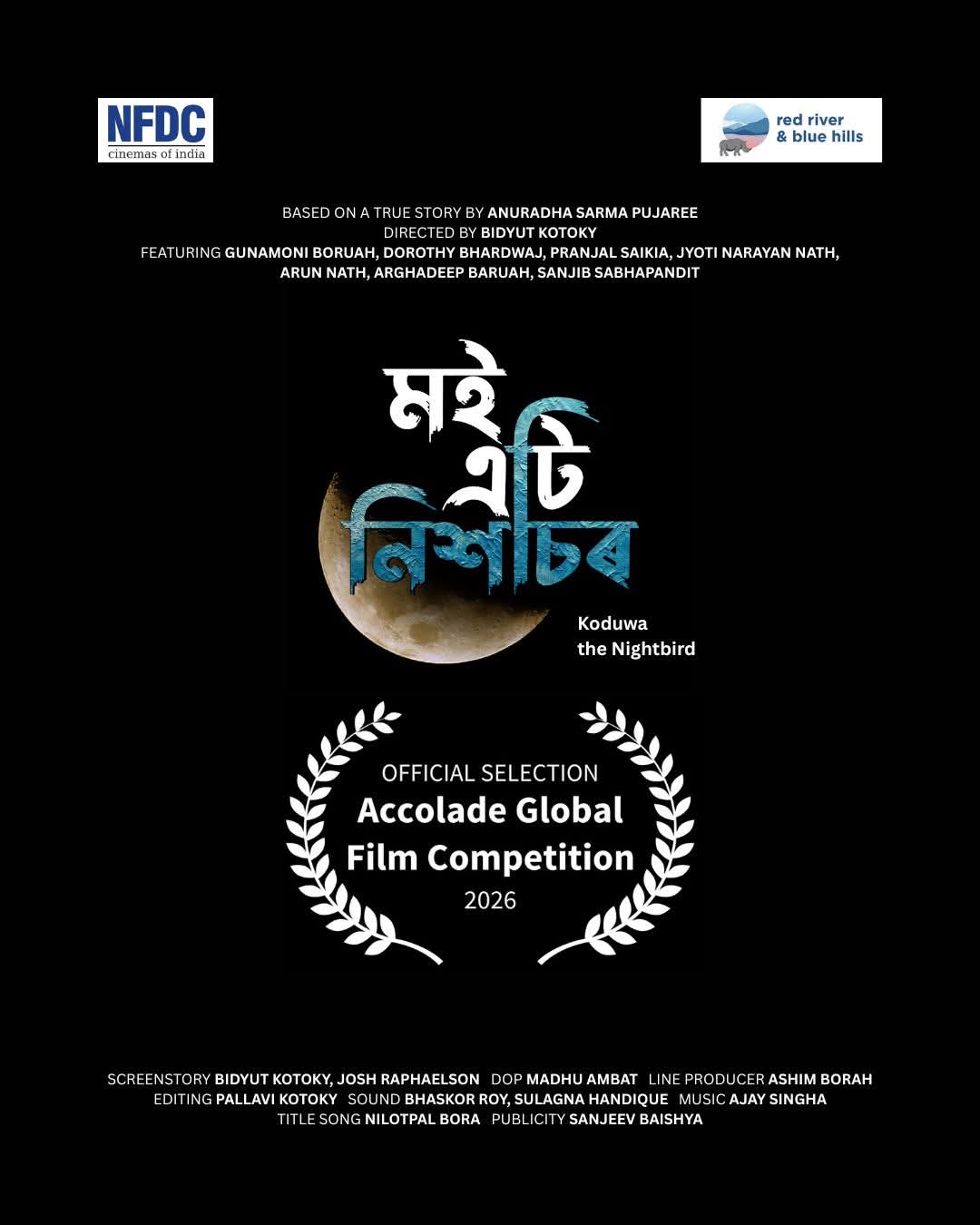 NFDC
cinemas of india

red river
& blue hills

BASED ON A TRUE STORY BY ANURADHA SARMA PUJAREE
DIRECTED BY BIDYUT KOTOKY
FEATURING GUNAMONI BORUAH, DOROTHY BHARDWAJ, PRANJAL SAIKIA, JYOTI NARAYAN NATH, ARUN NATH, ARGHADEEP BARUAH, SANJIB SABHAPANDIT

মই এটি নিশাচৰ

Koduwa
the Nightbird

OFFICIAL SELECTION
Accolade Global
Film Competition
2026

SCREENSTORY BIDYUT KOTOKY, JOSH RAPHAELSON DOP MADHU AMBAT LINE PRODUCER ASHIM BORAH
EDITING PALLAVI KOTOKY SOUND BHASKOR ROY, SULAGNA HANDIQUE MUSIC AJAY SINGHA
TITLE SONG NILOTPAL BORA PUBLICITY SANJEEV BAISHYA